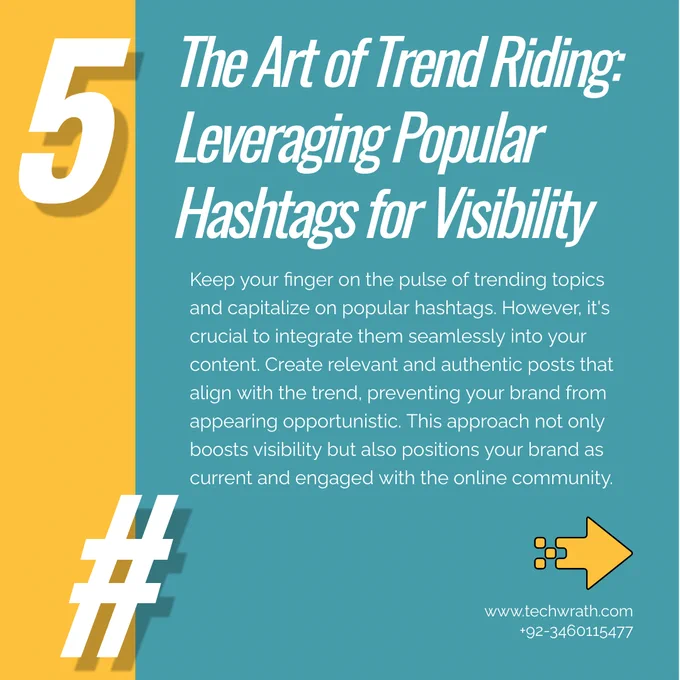 5

The Art of Trend Riding: Leveraging Popular Hashtags for Visibility

Keep your finger on the pulse of trending topics and capitalize on popular hashtags. However, it's crucial to integrate them seamlessly into your content. Create relevant and authentic posts that align with the trend, preventing your brand from appearing opportunistic. This approach not only boosts visibility but also positions your brand as current and engaged with the online community.

#

www.techwrath.com
+92-3460115477